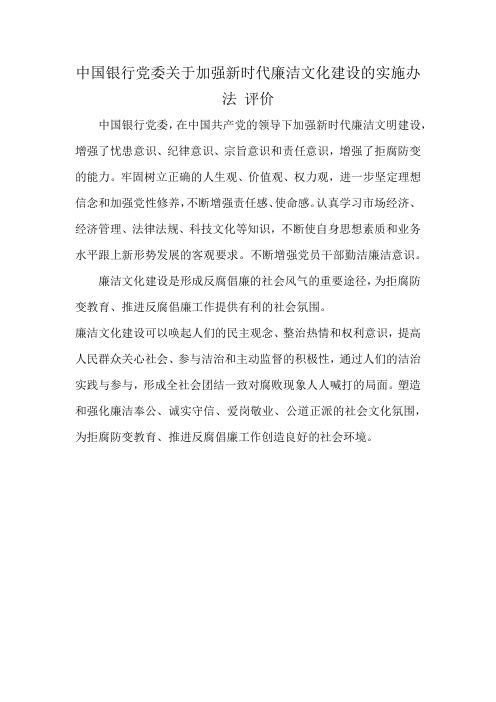 中国银行党委关于加强新时代廉洁文化建设的实施办法 评价

中国银行党委，在中国共产党的领导下加强新时代廉洁文明建设，增强了忧患意识、纪律意识、宗旨意识和责任意识，增强了拒腐防变的能力。牢固树立正确的人生观、价值观、权力观，进一步坚定理想信念和加强党性修养，不断增强责任感、使命感。认真学习市场经济、经济管理、法律法规、科技文化等知识，不断使自身思想素质和业务水平跟上新形势发展的客观要求。不断增强党员干部勤洁廉洁意识。

廉洁文化建设是形成反腐倡廉的社会风气的重要途径，为拒腐防变教育、推进反腐倡廉工作提供有利的社会氛围。

廉洁文化建设可以唤起人们的民主观念、整治热情和权利意识，提高人民群众关心社会、参与洁治和主动监督的积极性，通过人们的洁治实践与参与，形成全社会团结一致对腐败现象人人喊打的局面。塑造和强化廉洁奉公、诚实守信、爱岗敬业、公道正派的社会文化氛围，为拒腐防变教育、推进反腐倡廉工作创造良好的社会环境。